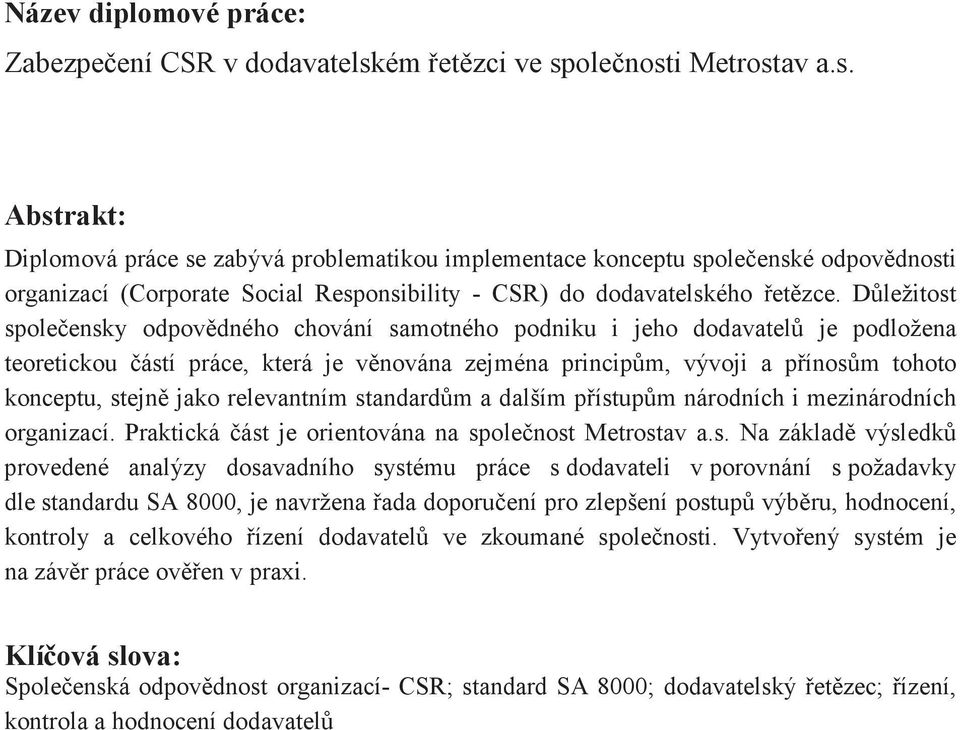 Název diplomové práce:

Zabezpečení CSR v dodavatelském řetězci ve společnosti Metrostav a.s.

Abstrakt:

Diplomová práce se zabývá problematikou implementace konceptu společenské odpovědnosti organizací (Corporate Social Responsibility - CSR) do dodavatelského řetězce. Důležitost společensky odpovědného chování samotného podniku i jeho dodavatelů je podložena teoretickou částí práce, která je věnována zejména principům, vývoji a přínosům tohoto konceptu, stejně jako relevantním standardům a dalším přístupům národních i mezinárodních organizací. Praktická část je orientována na společnost Metrostav a.s. Na základě výsledků provedené analýzy dosavadního systému práce s dodavateli v porovnání s požadavky dle standardu SA 8000, je navržena řada doporučení pro zlepšení postupů výběru, hodnocení, kontroly a celkového řízení dodavatelů ve zkoumané společnosti. Vytvořený systém je na závěr práce ověřen v praxi.

Klíčová slova:

Společenská odpovědnost organizací- CSR; standard SA 8000; dodavatelský řetězec; řízení, kontrola a hodnocení dodavatelů